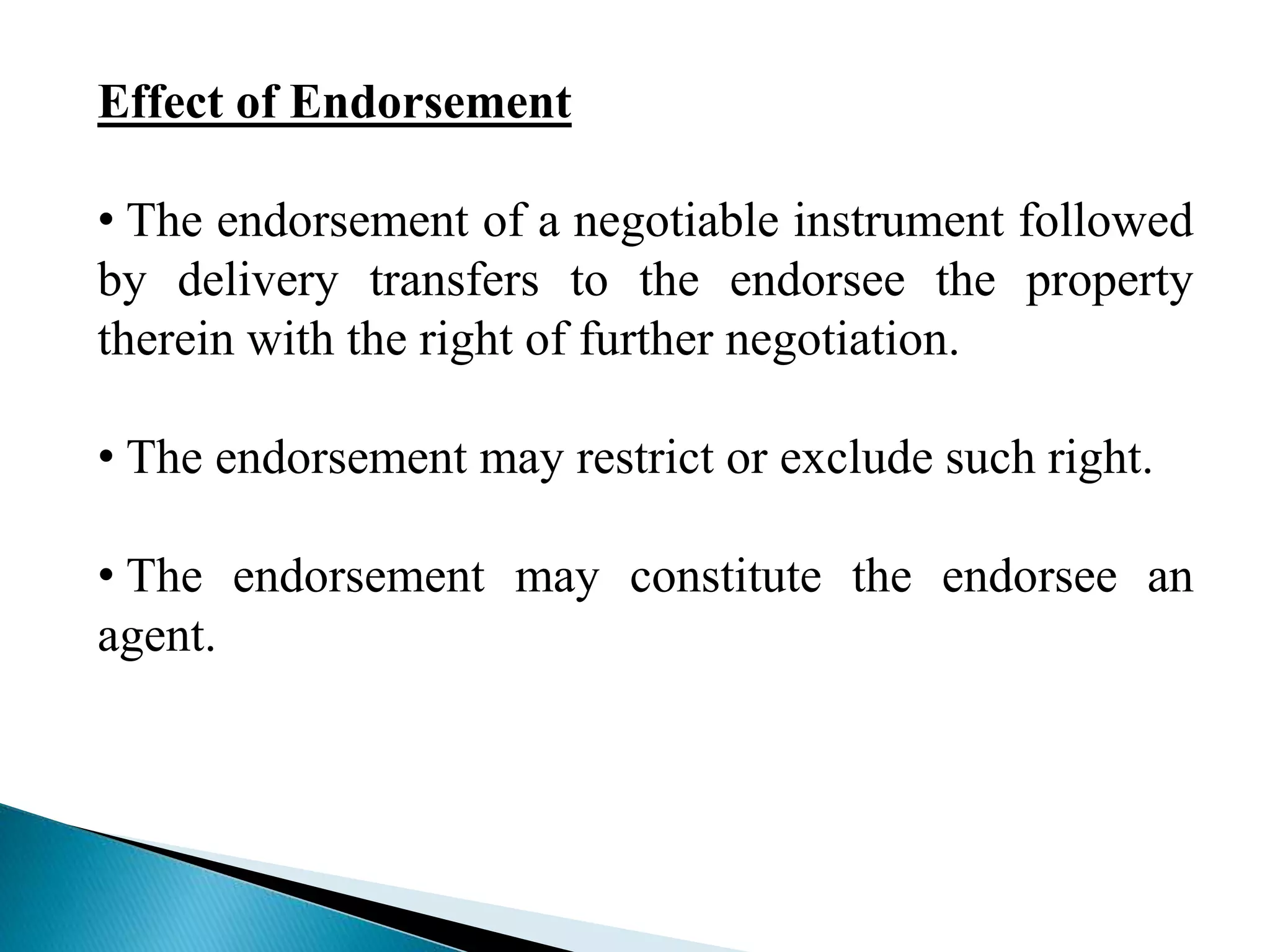 Effect of Endorsement

• The endorsement of a negotiable instrument followed by delivery transfers to the endorsee the property therein with the right of further negotiation.

• The endorsement may restrict or exclude such right.

• The endorsement may constitute the endorsee an agent.